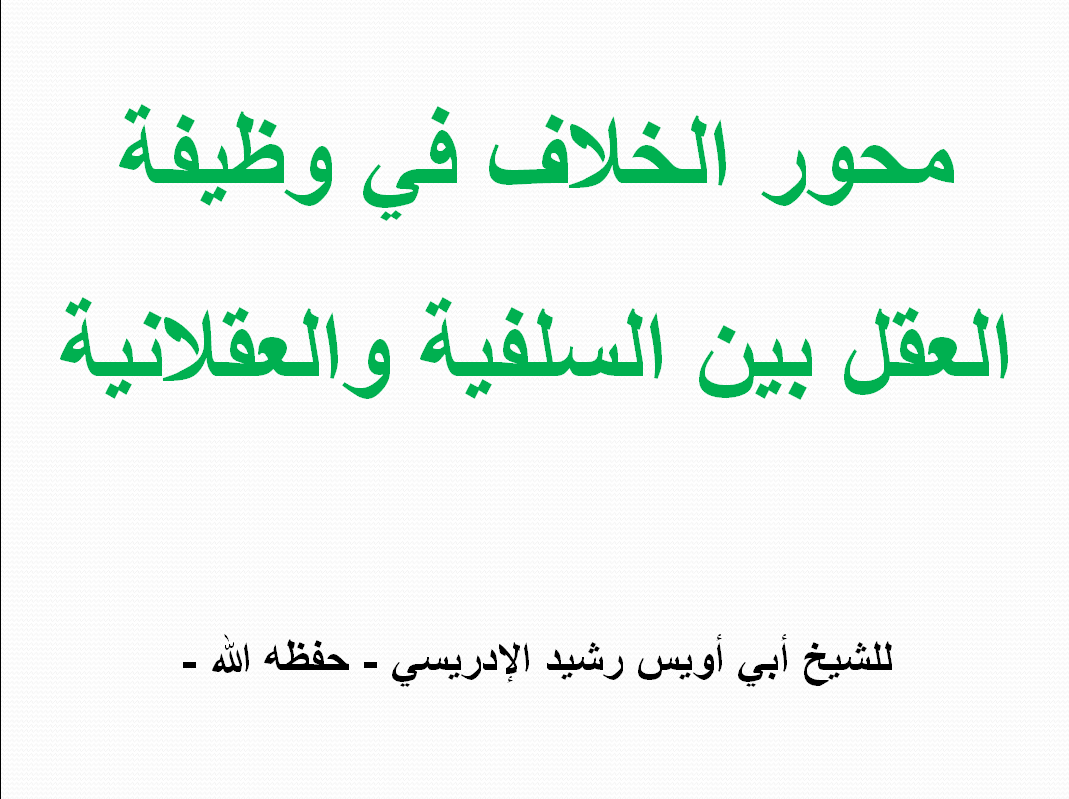 محور الخلاف في وظيفة العقل بين السلفية والعقلانية

للشيخ أبي أويس رشيد الإدريسي - حفظه الله -